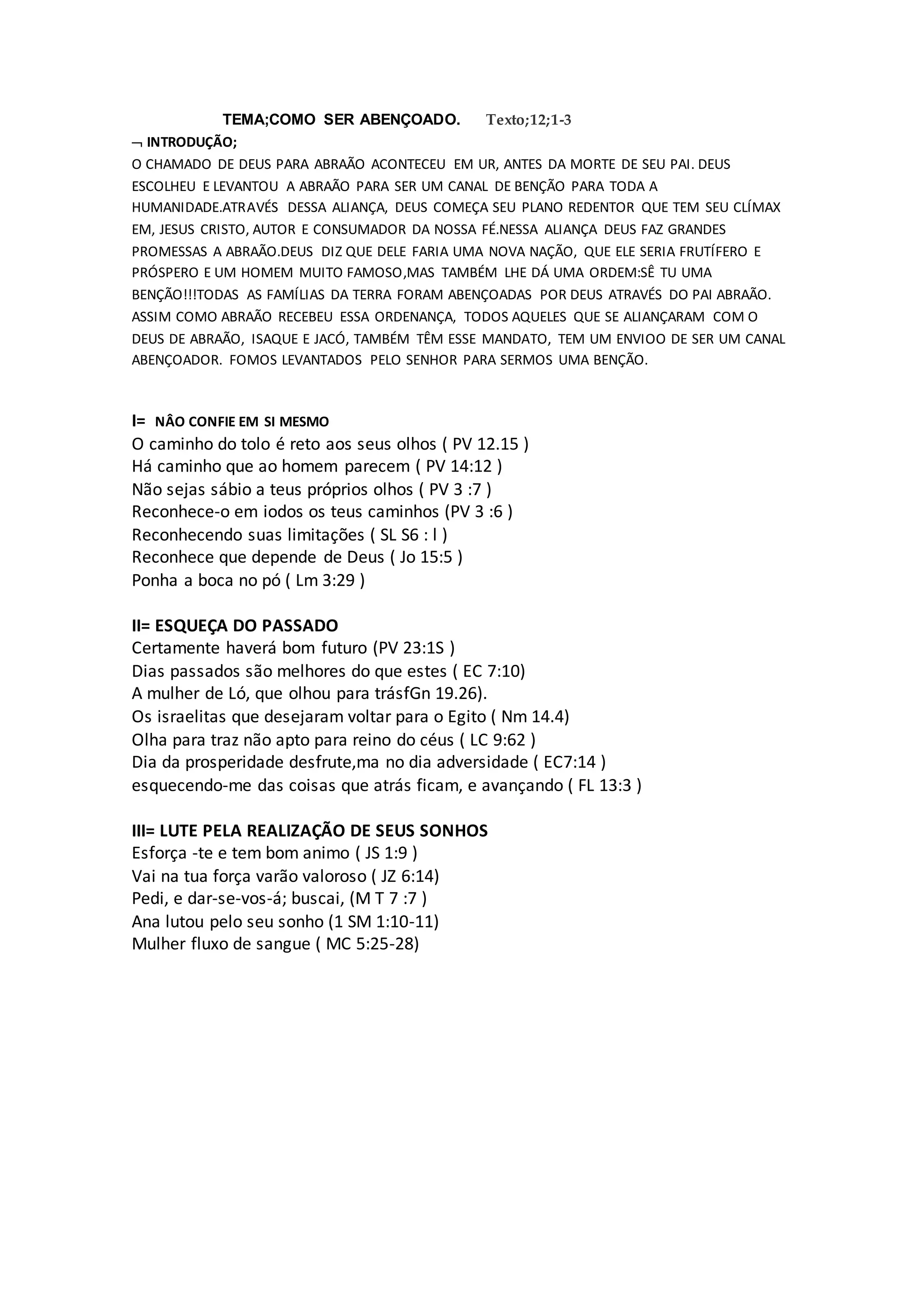 TEMA;COMO SER ABENÇOADO. Texto;12;1-3

¬ INTRODUÇÃO;

O CHAMADO DE DEUS PARA ABRAÃO ACONTECEU EM UR, ANTES DA MORTE DE SEU PAI. DEUS ESCOLHEU E LEVANTOU A ABRAÃO PARA SER UM CANAL DE BENÇÃO PARA TODA A HUMANIDADE.ATRAVÉS DESSA ALIANÇA, DEUS COMEÇA SEU PLANO REDENTOR QUE TEM SEU CLÍMAX EM, JESUS CRISTO, AUTOR E CONSUMADOR DA NOSSA FÉ.NESSA ALIANÇA DEUS FAZ GRANDES PROMESSAS A ABRAÃO.DEUS DIZ QUE DELE FARIA UMA NOVA NAÇÃO, QUE ELE SERIA FRUTÍFERO E PRÓSPERO E UM HOMEM MUITO FAMOSO,MAS TAMBÉM LHE DÁ UMA ORDEM:SÊ TU UMA BENÇÃO!!!TODAS AS FAMÍLIAS DA TERRA FORAM ABENÇOADAS POR DEUS ATRAVÉS DO PAI ABRAÃO. ASSIM COMO ABRAÃO RECEBEU ESSA ORDENANÇA, TODOS AQUELES QUE SE ALIANÇARAM COM O DEUS DE ABRAÃO, ISAQUE E JACÓ, TAMBÉM TÊM ESSE MANDATO, TEM UM ENVIOO DE SER UM CANAL ABENÇOADOR. FOMOS LEVANTADOS PELO SENHOR PARA SERMOS UMA BENÇÃO.

I= NÂO CONFIE EM SI MESMO
O caminho do tolo é reto aos seus olhos ( PV 12.15 )
Há caminho que ao homem parecem ( PV 14:12 )
Não sejas sábio a teus próprios olhos ( PV 3 :7 )
Reconhece-o em iodos os teus caminhos (PV 3 :6 )
Reconhecendo suas limitações ( SL S6 : l )
Reconhece que depende de Deus ( Jo 15:5 )
Ponha a boca no pó ( Lm 3:29 )

II= ESQUEÇA DO PASSADO
Certamente haverá bom futuro (PV 23:1S )
Dias passados são melhores do que estes ( EC 7:10)
A mulher de Ló, que olhou para trásfGn 19.26).
Os israelitas que desejaram voltar para o Egito ( Nm 14.4)
Olha para traz não apto para reino do céus ( LC 9:62 )
Dia da prosperidade desfrute,ma no dia adversidade ( EC7:14 )
esquecendo-me das coisas que atrás ficam, e avançando ( FL 13:3 )

III= LUTE PELA REALIZAÇÃO DE SEUS SONHOS
Esforça -te e tem bom animo ( JS 1:9 )
Vai na tua força varão valoroso ( JZ 6:14)
Pedi, e dar-se-vos-á; buscai, (M T 7 :7 )
Ana lutou pelo seu sonho (1 SM 1:10-11)
Mulher fluxo de sangue ( MC 5:25-28)